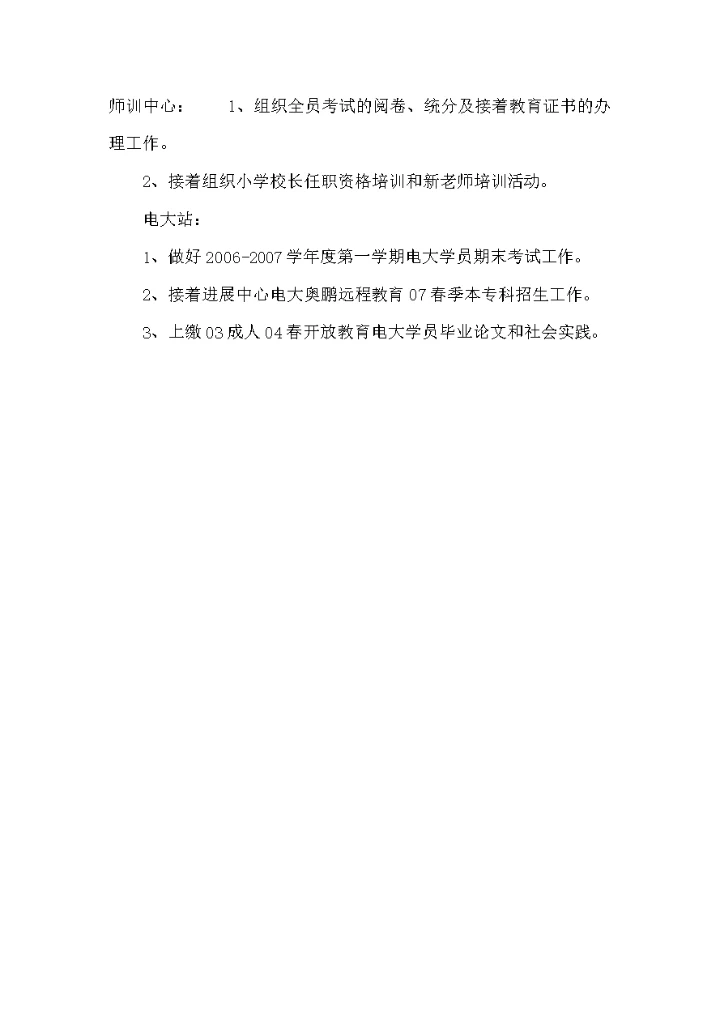 师训中心： 1、组织全员考试的阅卷、统分及接着教育证书的办理工作。

2、接着组织小学校长任职资格培训和新老师培训活动。

电大站：

1、做好2006-2007学年度第一学期电大学员期末考试工作。

2、接着进展中心电大奥鹏远程教育07春季本专科招生工作。

3、上缴03成人04春开放教育电大学员毕业论文和社会实践。